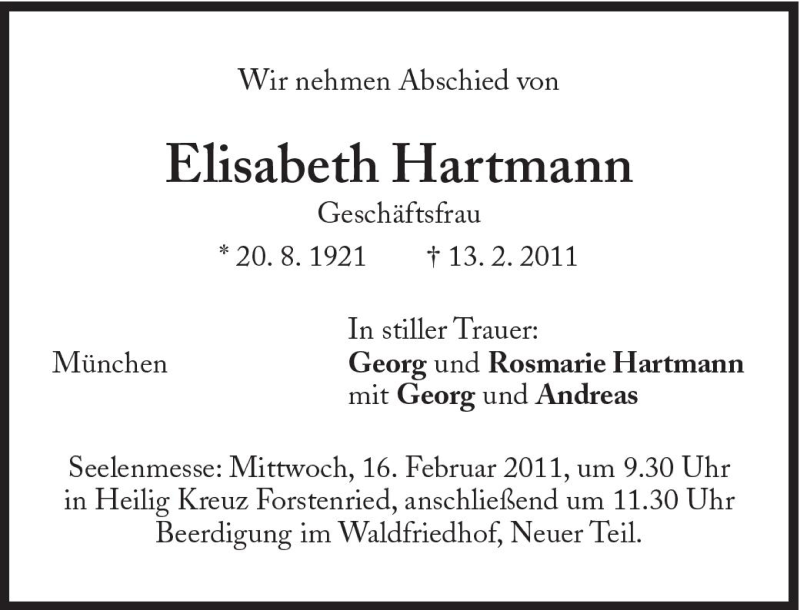 Wir nehmen Abschied von

Elisabeth Hartmann

Geschäftsfrau

* 20. 8. 1921 † 13. 2. 2011

München

In stiller Trauer:
Georg und Rosmarie Hartmann
mit Georg und Andreas

Seelenmesse: Mittwoch, 16. Februar 2011, um 9.30 Uhr in Heilig Kreuz Forstenried, anschließend um 11.30 Uhr Beerdigung im Waldfriedhof, Neuer Teil.